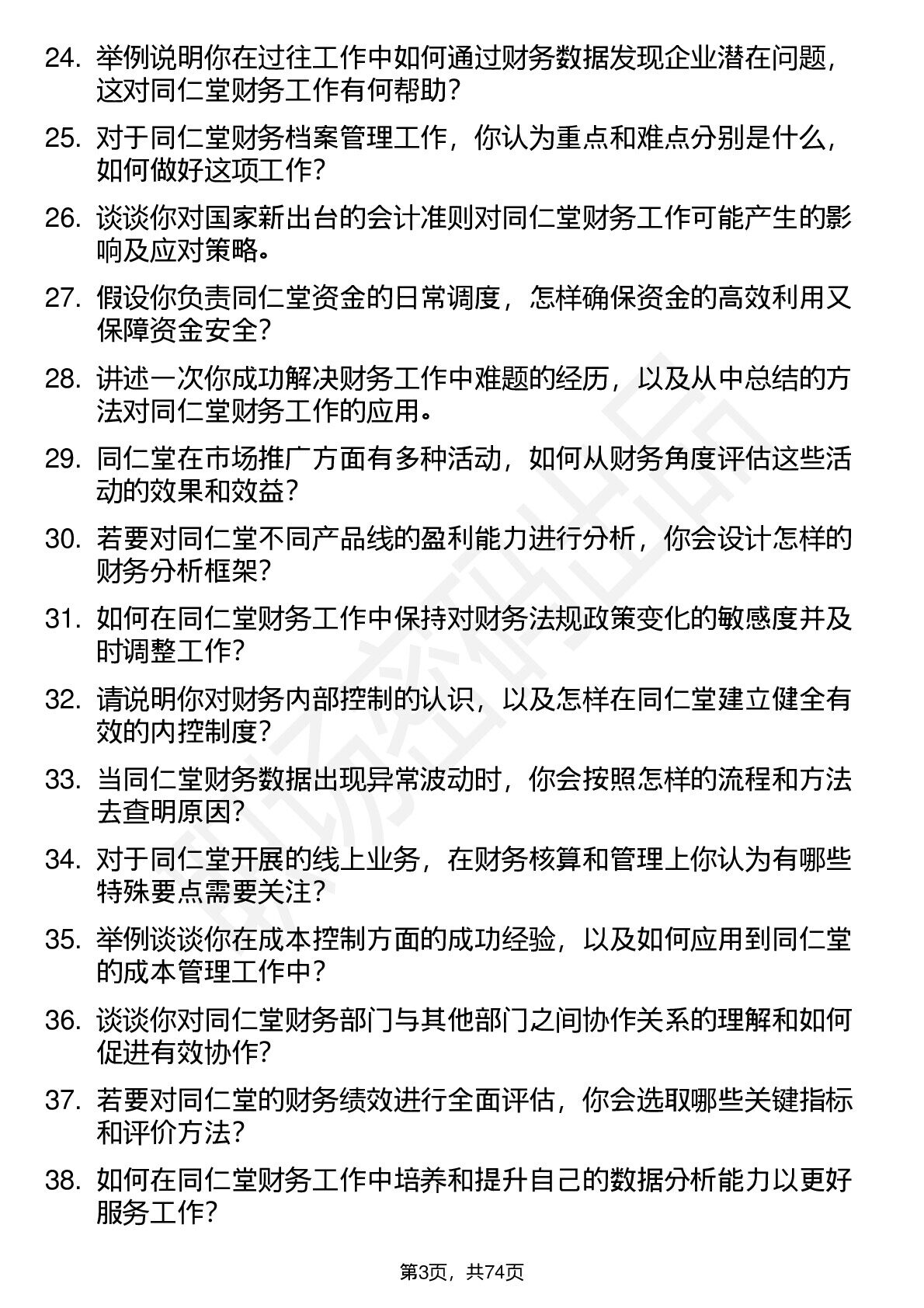 24. 举例说明你在过往工作中如何通过财务数据发现企业潜在问题，这对同仁堂财务工作有何帮助？

25. 对于同仁堂财务档案管理工作，你认为重点和难点分别是什么，如何做好这项工作？

26. 谈谈你对国家新出台的会计准则对同仁堂财务工作可能产生的影响及应对策略。

27. 假设你负责同仁堂资金的日常调度，怎样确保资金的高效利用又保障资金安全？

28. 讲述一次你成功解决财务工作中难题的经历，以及从中总结的方法对同仁堂财务工作的应用。

29. 同仁堂在市场推广方面有多种活动，如何从财务角度评估这些活动的效果和效益？

30. 若要对同仁堂不同产品线的盈利能力进行分析，你会设计怎样的财务分析框架？

31. 如何在同仁堂财务工作中保持对财务法规政策变化的敏感度并及时调整工作？

32. 请说明你对财务内部控制的认识，以及怎样在同仁堂建立健全有效的内控制度？

33. 当同仁堂财务数据出现异常波动时，你会按照怎样的流程和方法去查明原因？

34. 对于同仁堂开展的线上业务，在财务核算和管理上你认为有哪些特殊要点需要关注？

35. 举例谈谈你在成本控制方面的成功经验，以及如何应用到同仁堂的成本管理工作中？

36. 谈谈你对同仁堂财务部门与其他部门之间协作关系的理解和如何促进有效协作？

37. 若要对同仁堂的财务绩效进行全面评估，你会选取哪些关键指标和评价方法？

38. 如何在同仁堂财务工作中培养和提升自己的数据分析能力以更好服务工作？

第3页，共74页